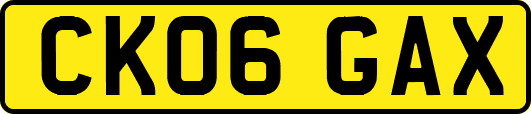 CK06 GAX